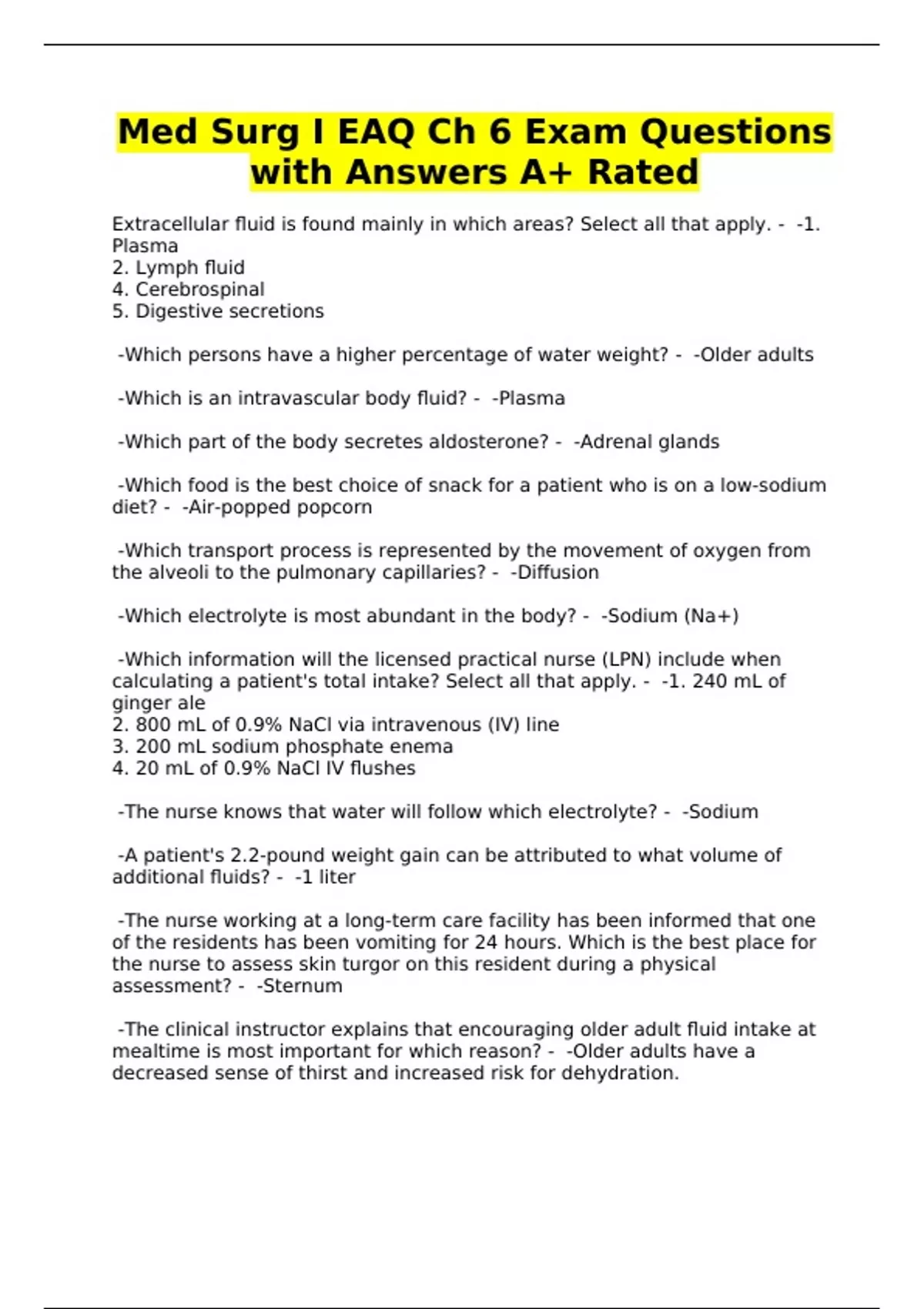 Med Surg I EAQ Ch 6 Exam Questions with Answers A+ Rated

Extracellular fluid is found mainly in which areas? Select all that apply. - -1. Plasma
2. Lymph fluid
4. Cerebrospinal
5. Digestive secretions

-Which persons have a higher percentage of water weight? - -Older adults

-Which is an intravascular body fluid? - -Plasma

-Which part of the body secretes aldosterone? - -Adrenal glands

-Which food is the best choice of snack for a patient who is on a low-sodium diet? - -Air-popped popcorn

-Which transport process is represented by the movement of oxygen from the alveoli to the pulmonary capillaries? - -Diffusion

-Which electrolyte is most abundant in the body? - -Sodium (Na+)

-Which information will the licensed practical nurse (LPN) include when calculating a patient's total intake? Select all that apply. - -1. 240 mL of ginger ale
2. 800 mL of 0.9% NaCl via intravenous (IV) line
3. 200 mL sodium phosphate enema
4. 20 mL of 0.9% NaCl IV flushes

-The nurse knows that water will follow which electrolyte? - -Sodium

-A patient's 2.2-pound weight gain can be attributed to what volume of additional fluids? - -1 liter

-The nurse working at a long-term care facility has been informed that one of the residents has been vomiting for 24 hours. Which is the best place for the nurse to assess skin turgor on this resident during a physical assessment? - -Sternum

-The clinical instructor explains that encouraging older adult fluid intake at mealtime is most important for which reason? - -Older adults have a decreased sense of thirst and increased risk for dehydration.